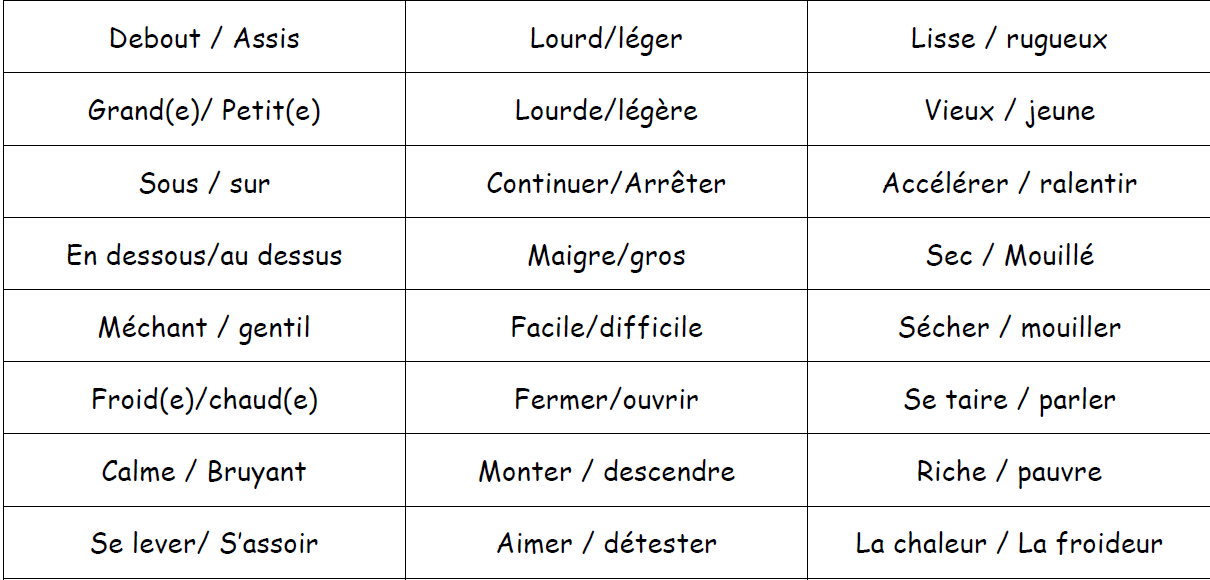 | Debout / Assis | Lourd/léger | Lisse / rugueux |
|---|---|---|
| Grand(e)/ Petit(e) | Lourde/légère | Vieux / jeune |
| Sous / sur | Continuer/Arrêter | Accélérer / ralentir |
| En dessous/au dessus | Maigre/gros | Sec / Mouillé |
| Méchant / gentil | Facile/difficile | Sécher / mouiller |
| Froid(e)/chaud(e) | Fermer/ouvrir | Se taire / parler |
| Calme / Bruyant | Monter / descendre | Riche / pauvre |
| Se lever/ S'assoir | Aimer / détester | La chaleur / La froideur |